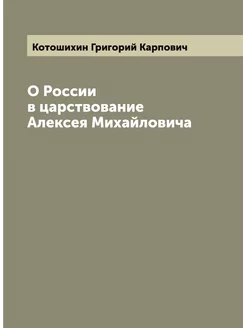 Котошихин Григорий Карпович

О России
в царствование
Алексея Михайловича